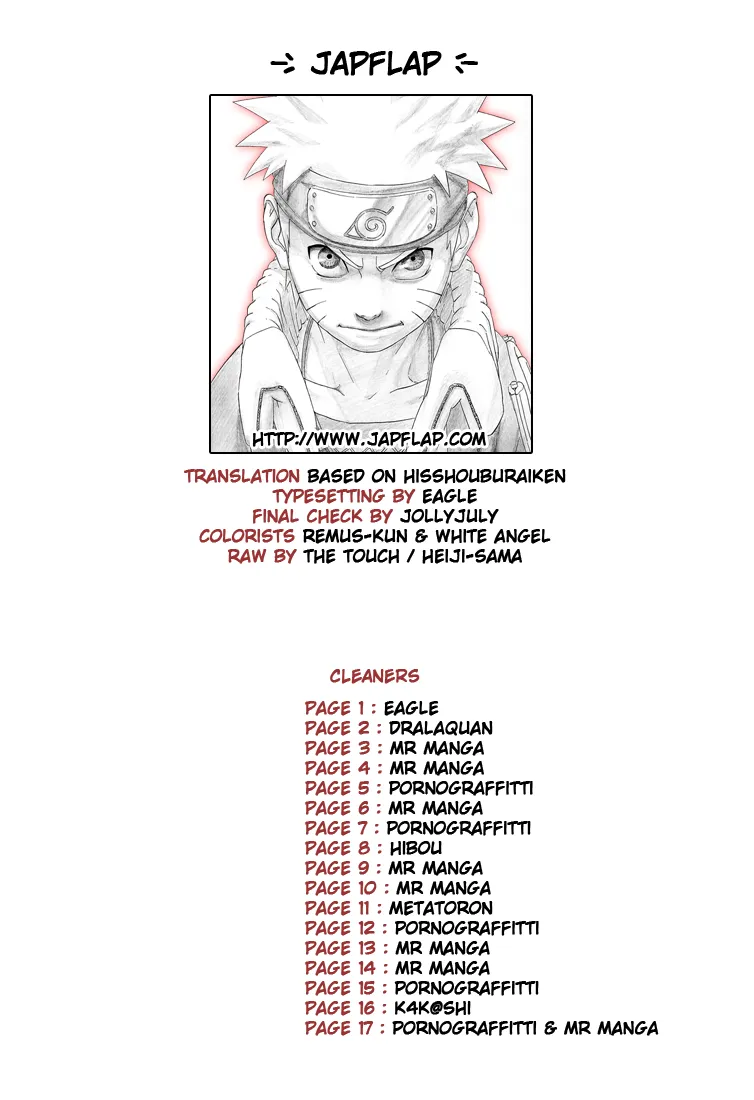 -> JAPFLAP <-

HTTP://WWW.JAPFLAP.COM

TRANSLATION BASED ON HISSHOUBURAIKEN
TYPESETTING BY EAGLE
FINAL CHECK BY JOLLYJULY
COLORISTS REMUS-KUN & WHITE ANGEL
RAW BY THE TOUCH / HEIJI-SAMA

CLEANERS

PAGE 1 : EAGLE
PAGE 2 : DRALAQUAN
PAGE 3 : MR MANGA
PAGE 4 : MR MANGA
PAGE 5 : PORNOGRAFFITTI
PAGE 6 : MR MANGA
PAGE 7 : PORNOGRAFFITTI
PAGE 8 : HIBOU
PAGE 9 : MR MANGA
PAGE 10 : MR MANGA
PAGE 11 : METATORON
PAGE 12 : PORNOGRAFFITTI
PAGE 13 : MR MANGA
PAGE 14 : MR MANGA
PAGE 15 : PORNOGRAFFITTI
PAGE 16 : K4K@SHI
PAGE 17 : PORNOGRAFFITTI & MR MANGA